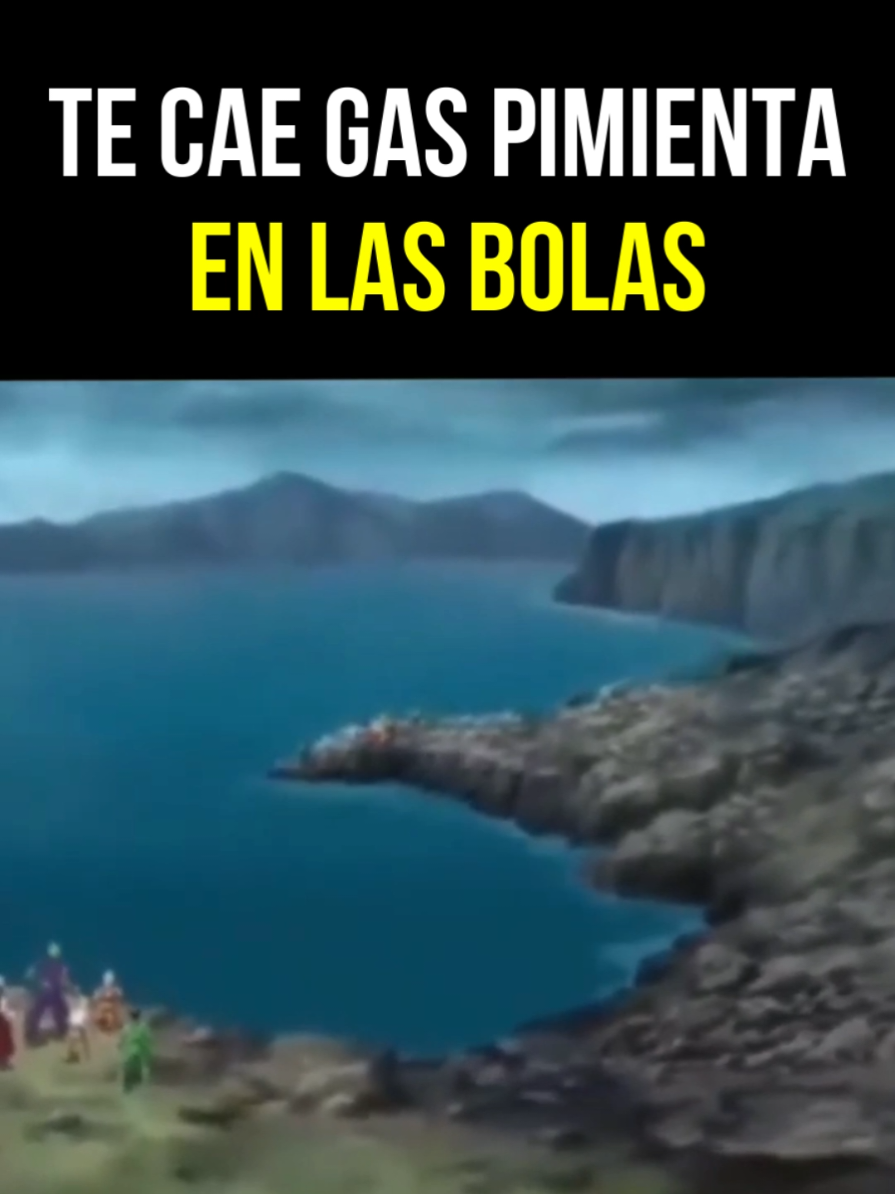 TE CAE GAS PIMIENTA
EN LAS BOLAS